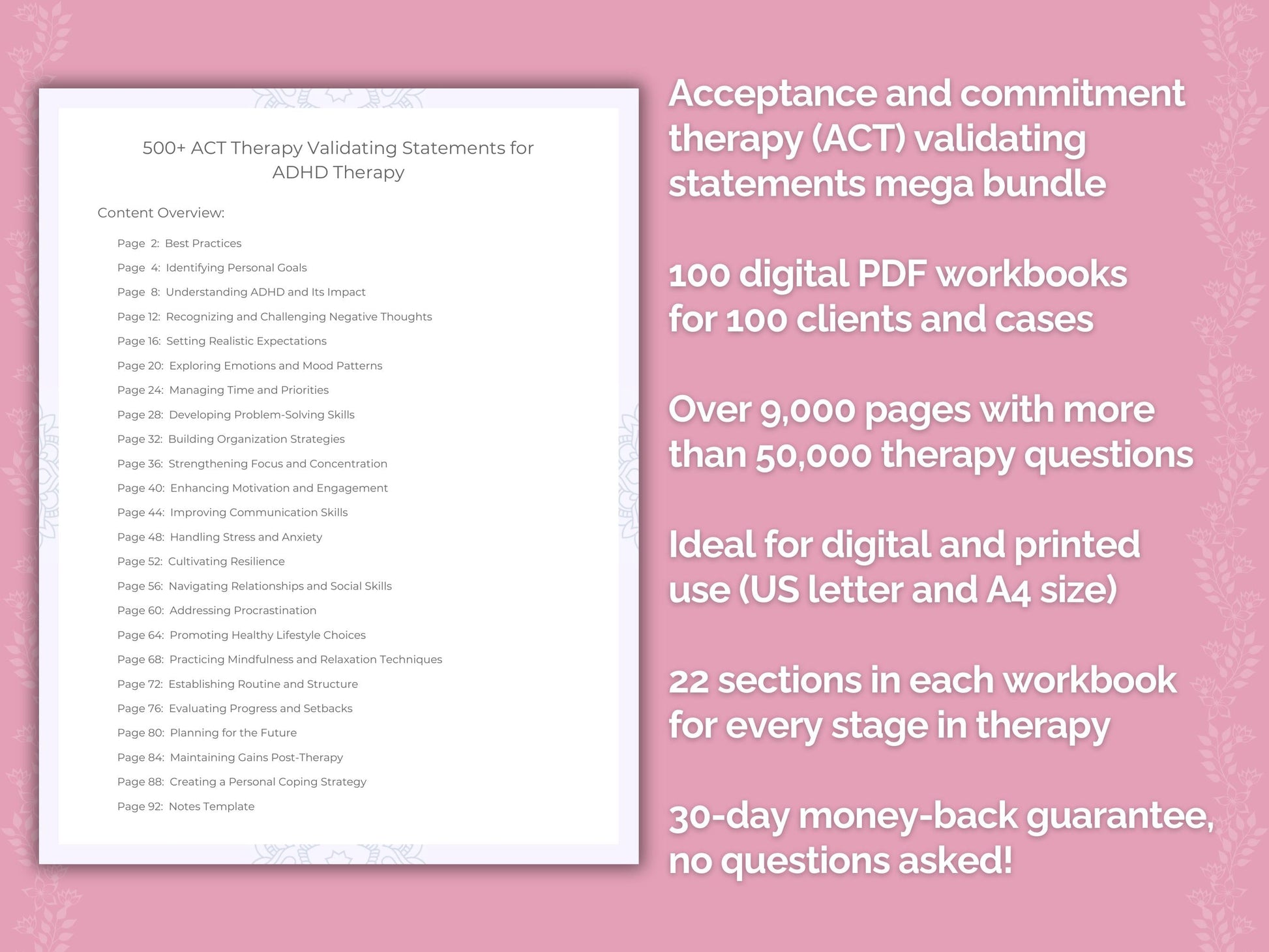 500+ ACT Therapy Validating Statements for ADHD Therapy

Content Overview:

Page 2: Best Practices
Page 4: Identifying Personal Goals
Page 8: Understanding ADHD and Its Impact
Page 12: Recognizing and Challenging Negative Thoughts
Page 16: Setting Realistic Expectations
Page 20: Exploring Emotions and Mood Patterns
Page 24: Managing Time and Priorities
Page 28: Developing Problem-Solving Skills
Page 32: Building Organization Strategies
Page 36: Strengthening Focus and Concentration
Page 40: Enhancing Motivation and Engagement
Page 44: Improving Communication Skills
Page 48: Handling Stress and Anxiety
Page 52: Cultivating Resilience
Page 56: Navigating Relationships and Social Skills
Page 60: Addressing Procrastination
Page 64: Promoting Healthy Lifestyle Choices
Page 68: Practicing Mindfulness and Relaxation Techniques
Page 72: Establishing Routine and Structure
Page 76: Evaluating Progress and Setbacks
Page 80: Planning for the Future
Page 84: Maintaining Gains Post-Therapy
Page 88: Creating a Personal Coping Strategy
Page 92: Notes Template

Acceptance and commitment therapy (ACT) validating statements mega bundle

100 digital PDF workbooks for 100 clients and cases

Over 9,000 pages with more than 50,000 therapy questions

Ideal for digital and printed use (US letter and A4 size)

22 sections in each workbook for every stage in therapy

30-day money-back guarantee, no questions asked!